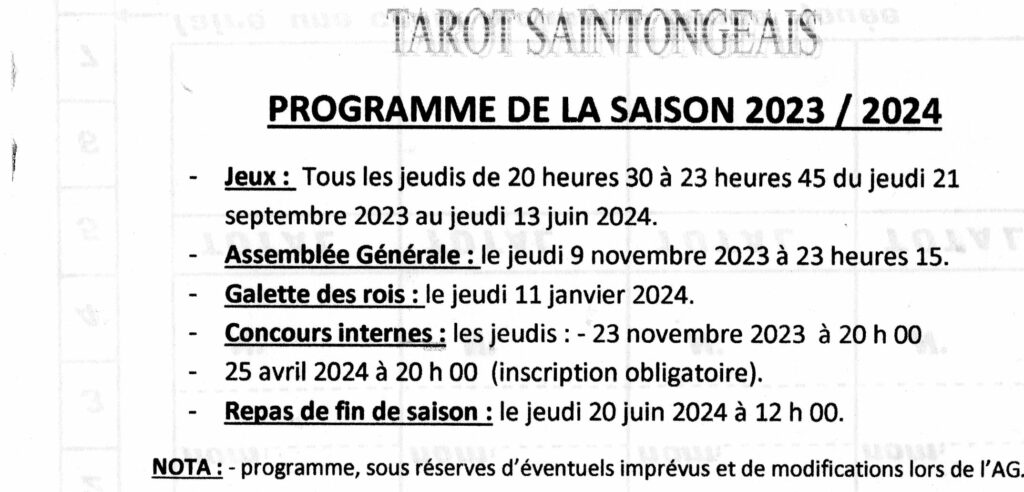 TAROT SAINTONGEAIS

PROGRAMME DE LA SAISON 2023 / 2024

- Jeux : Tous les jeudis de 20 heures 30 à 23 heures 45 du jeudi 21 septembre 2023 au jeudi 13 juin 2024.
- Assemblée Générale : le jeudi 9 novembre 2023 à 23 heures 15.
- Galette des rois : le jeudi 11 janvier 2024.
- Concours internes : les jeudis : - 23 novembre 2023 à 20 h 00
- 25 avril 2024 à 20 h 00 (inscription obligatoire).
- Repas de fin de saison : le jeudi 20 juin 2024 à 12 h 00.

NOTA : - programme, sous réserves d'éventuels imprévus et de modifications lors de l'AG.